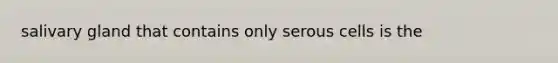 salivary gland that contains only serous cells is the